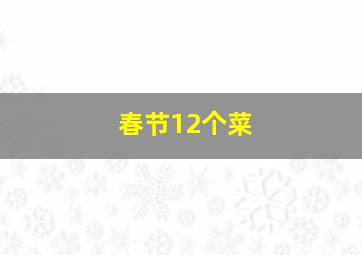 春节12个菜